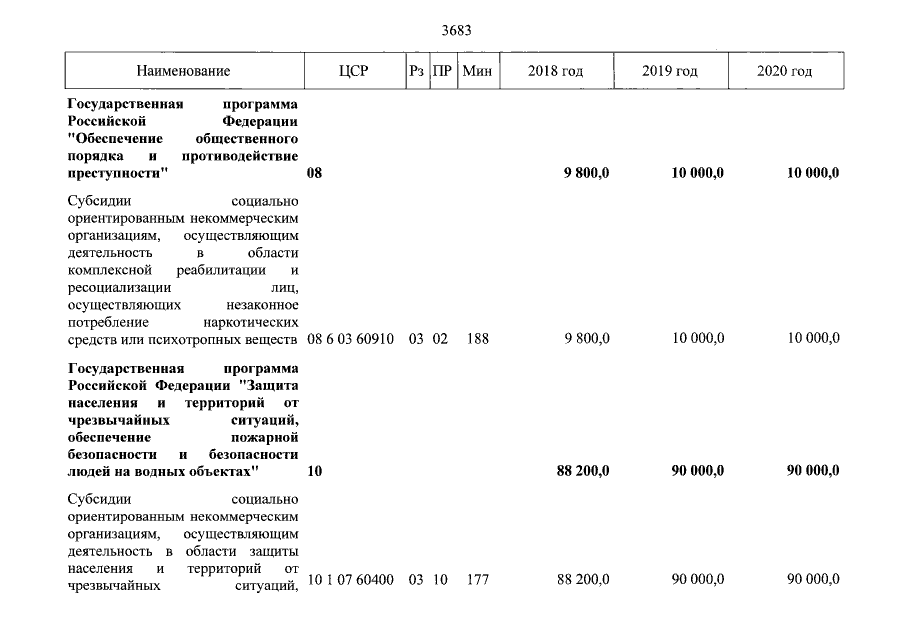 3683

| Наименование | ЦСР | Рз | ПР | Мин | 2018 год | 2019 год | 2020 год |
|---|---|---|---|---|---|---|---|
| **Государственная программа Российской Федерации "Обеспечение общественного порядка и противодействие преступности"** | **08** | | | | **9 800,0** | **10 000,0** | **10 000,0** |
| Субсидии социально ориентированным некоммерческим организациям, осуществляющим деятельность в области комплексной реабилитации и ресоциализации лиц, осуществляющих незаконное потребление наркотических средств или психотропных веществ | 08 6 03 60910 | 03 | 02 | 188 | 9 800,0 | 10 000,0 | 10 000,0 |
| **Государственная программа Российской Федерации "Защита населения и территорий от чрезвычайных ситуаций, обеспечение пожарной безопасности и безопасности людей на водных объектах"** | **10** | | | | **88 200,0** | **90 000,0** | **90 000,0** |
| Субсидии социально ориентированным некоммерческим организациям, осуществляющим деятельность в области защиты населения и территорий от чрезвычайных ситуаций, | 10 1 07 60400 | 03 | 10 | 177 | 88 200,0 | 90 000,0 | 90 000,0 |